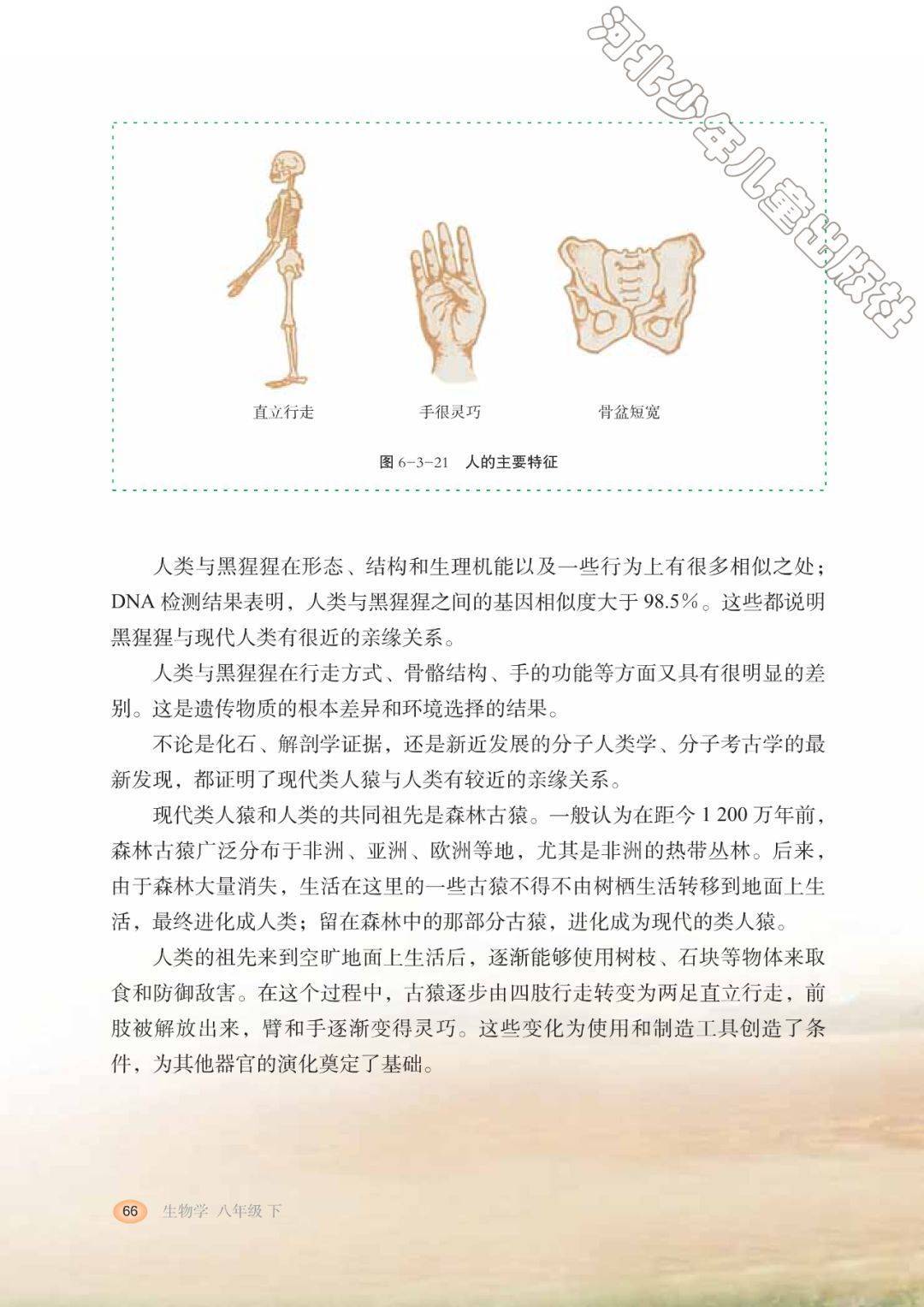 河北少年儿童出版社

直立行走

手很灵巧

骨盆短宽

图 6-3-21 人的主要特征

人类与黑猩猩在形态、结构和生理机能以及一些行为上有很多相似之处；DNA 检测结果表明，人类与黑猩猩之间的基因相似度大于 98.5%。这些都说明黑猩猩与现代人类有很近的亲缘关系。

人类与黑猩猩在行走方式、骨骼结构、手的功能等方面又具有很明显的差别。这是遗传物质的根本差异和环境选择的结果。

不论是化石、解剖学证据，还是新近发展的分子人类学、分子考古学的最新发现，都证明了现代类人猿与人类有较近的亲缘关系。

现代类人猿和人类的共同祖先是森林古猿。一般认为在距今 1 200 万年前，森林古猿广泛分布于非洲、亚洲、欧洲等地，尤其是非洲的热带丛林。后来，由于森林大量消失，生活在这里的一些古猿不得不由树栖生活转移到地面上生活，最终进化成人类；留在森林中的那部分古猿，进化成为现代的类人猿。

人类的祖先来到空旷地面上生活后，逐渐能够使用树枝、石块等物体来取食和防御敌害。在这个过程中，古猿逐步由四肢行走转变为两足直立行走，前肢被解放出来，臂和手逐渐变得灵巧。这些变化为使用和制造工具创造了条件，为其他器官的演化奠定了基础。

66 生物学 八年级 下